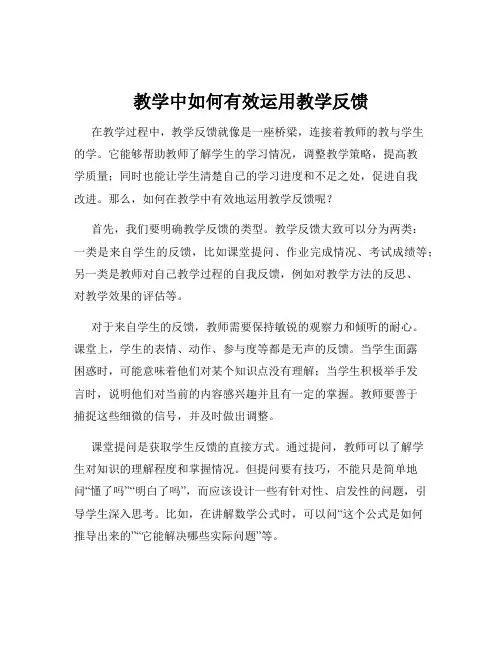 教学中如何有效运用教学反馈

在教学过程中，教学反馈就像是一座桥梁，连接着教师的教与学生的学。它能够帮助教师了解学生的学习情况，调整教学策略，提高教学质量；同时也能让学生清楚自己的学习进度和不足之处，促进自我改进。那么，如何在教学中有效地运用教学反馈呢？

首先，我们要明确教学反馈的类型。教学反馈大致可以分为两类：一类是来自学生的反馈，比如课堂提问、作业完成情况、考试成绩等；另一类是教师对自己教学过程的自我反馈，例如对教学方法的反思、对教学效果的评估等。

对于来自学生的反馈，教师需要保持敏锐的观察力和倾听的耐心。课堂上，学生的表情、动作、参与度等都是无声的反馈。当学生面露困惑时，可能意味着他们对某个知识点没有理解；当学生积极举手发言时，说明他们对当前的内容感兴趣并且有一定的掌握。教师要善于捕捉这些细微的信号，并及时做出调整。

课堂提问是获取学生反馈的直接方式。通过提问，教师可以了解学生对知识的理解程度和掌握情况。但提问要有技巧，不能只是简单地问“懂了吗”“明白了吗”，而应该设计一些有针对性、启发性的问题，引导学生深入思考。比如，在讲解数学公式时，可以问“这个公式是如何推导出来的”“它能解决哪些实际问题”等。